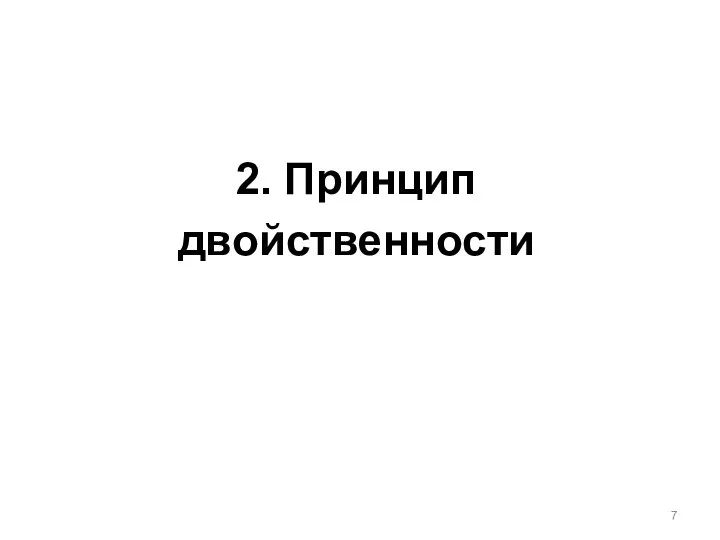 2. Принцип двойственности

7